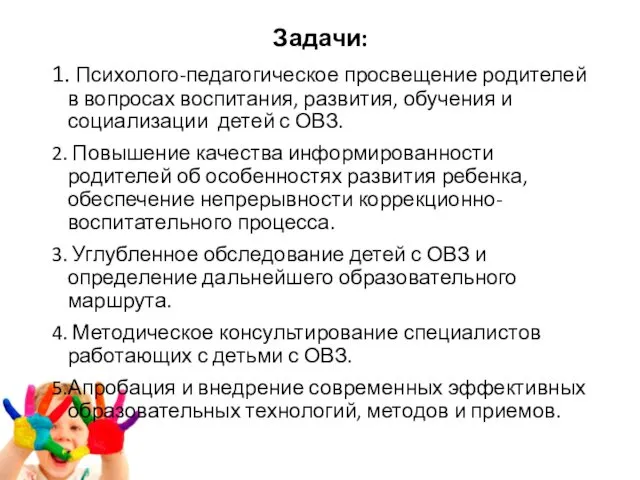 Задачи:

1. Психолого-педагогическое просвещение родителей в вопросах воспитания, развития, обучения и социализации детей с ОВЗ.

2. Повышение качества информированности родителей об особенностях развития ребенка, обеспечение непрерывности коррекционно-воспитательного процесса.

3. Углубленное обследование детей с ОВЗ и определение дальнейшего образовательного маршрута.

4. Методическое консультирование специалистов работающих с детьми с ОВЗ.

5.Апробация и внедрение современных эффективных образовательных технологий, методов и приемов.